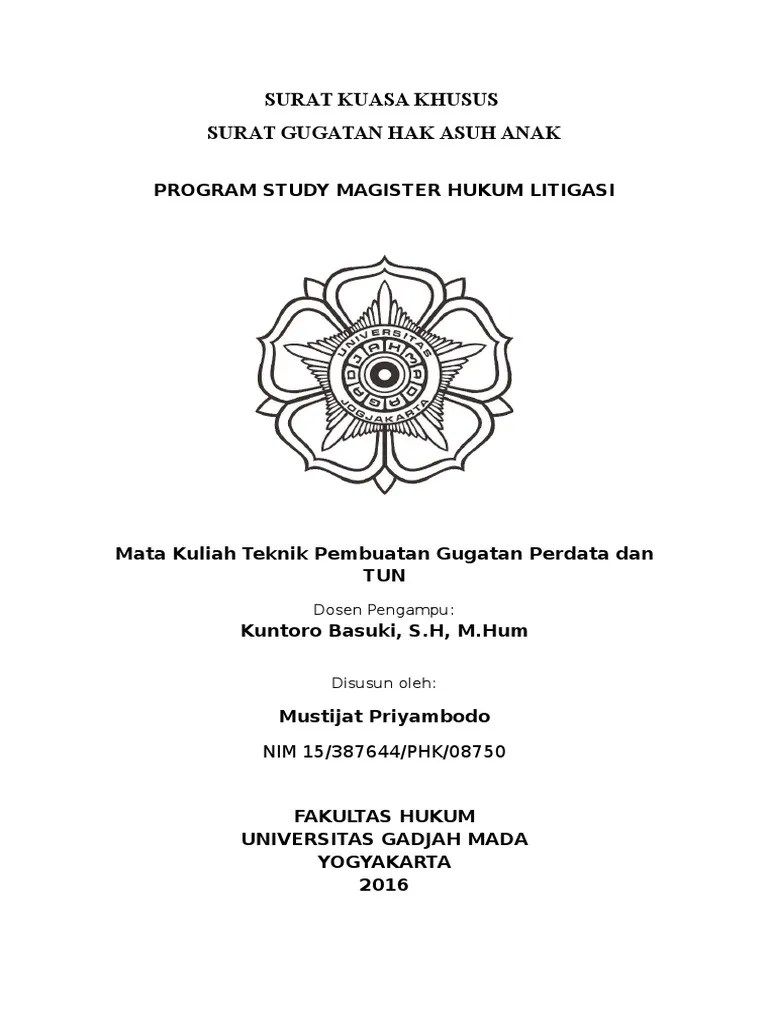 SURAT KUASA KHUSUS
SURAT GUGATAN HAK ASUH ANAK

PROGRAM STUDY MAGISTER HUKUM LITIGASI

UNIVERSITAS GADJAH MADA JOGJAKARTA

Mata Kuliah Teknik Pembuatan Gugatan Perdata dan TUN

Dosen Pengampu:
Kuntoro Basuki, S.H, M.Hum

Disusun oleh:

Mustijat Priyambodo

NIM 15/387644/PHK/08750

FAKULTAS HUKUM
UNIVERSITAS GADJAH MADA
YOGYAKARTA
2016